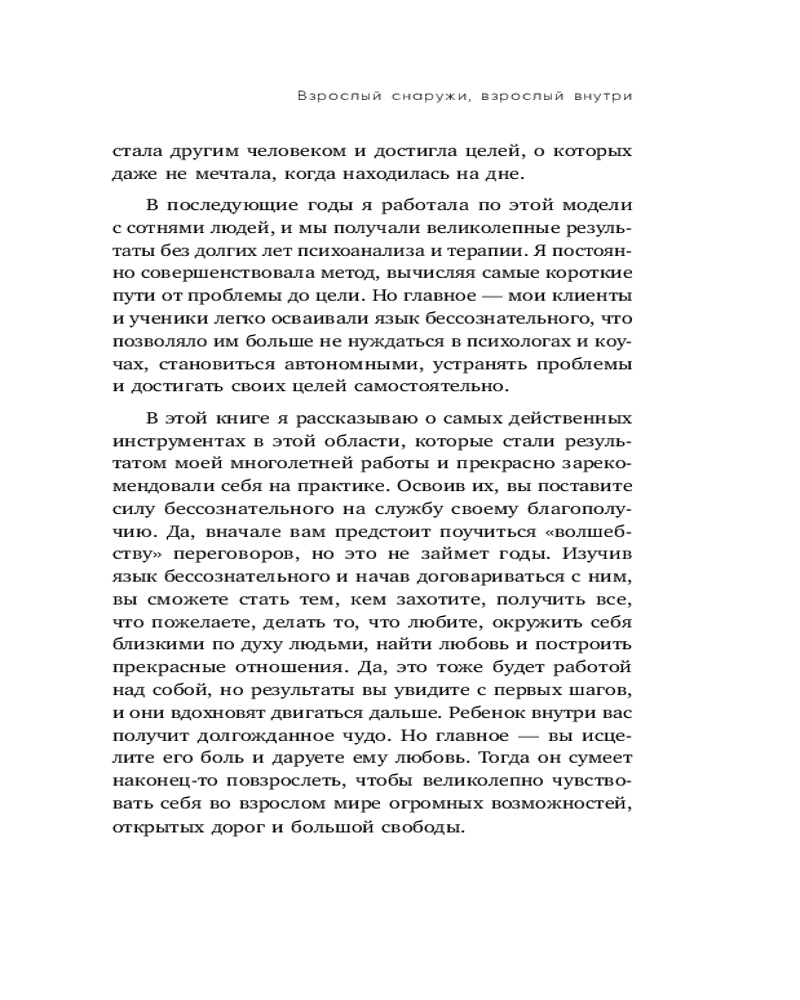 Взрослый снаружи, взрослый внутри

стала другим человеком и достигла целей, о которых даже не мечтала, когда находилась на дне.

В последующие годы я работала по этой модели с сотнями людей, и мы получали великолепные результаты без долгих лет психоанализа и терапии. Я постоянно совершенствовала метод, вычисляя самые короткие пути от проблемы до цели. Но главное — мои клиенты и ученики легко осваивали язык бессознательного, что позволяло им больше не нуждаться в психологах и коучах, становиться автономными, устранять проблемы и достигать своих целей самостоятельно.

В этой книге я рассказываю о самых действенных инструментах в этой области, которые стали результатом моей многолетней работы и прекрасно зарекомендовали себя на практике. Освоив их, вы поставите силу бессознательного на службу своему благополучию. Да, вначале вам предстоит поучиться «волшебству» переговоров, но это не займет годы. Изучив язык бессознательного и начав договариваться с ним, вы сможете стать тем, кем захотите, получить все, что пожелаете, делать то, что любите, окружить себя близкими по духу людьми, найти любовь и построить прекрасные отношения. Да, это тоже будет работой над собой, но результаты вы увидите с первых шагов, и они вдохновят двигаться дальше. Ребенок внутри вас получит долгожданное чудо. Но главное — вы исцелите его боль и даруете ему любовь. Тогда он сумеет наконец-то повзрослеть, чтобы великолепно чувствовать себя во взрослом мире огромных возможностей, открытых дорог и большой свободы.